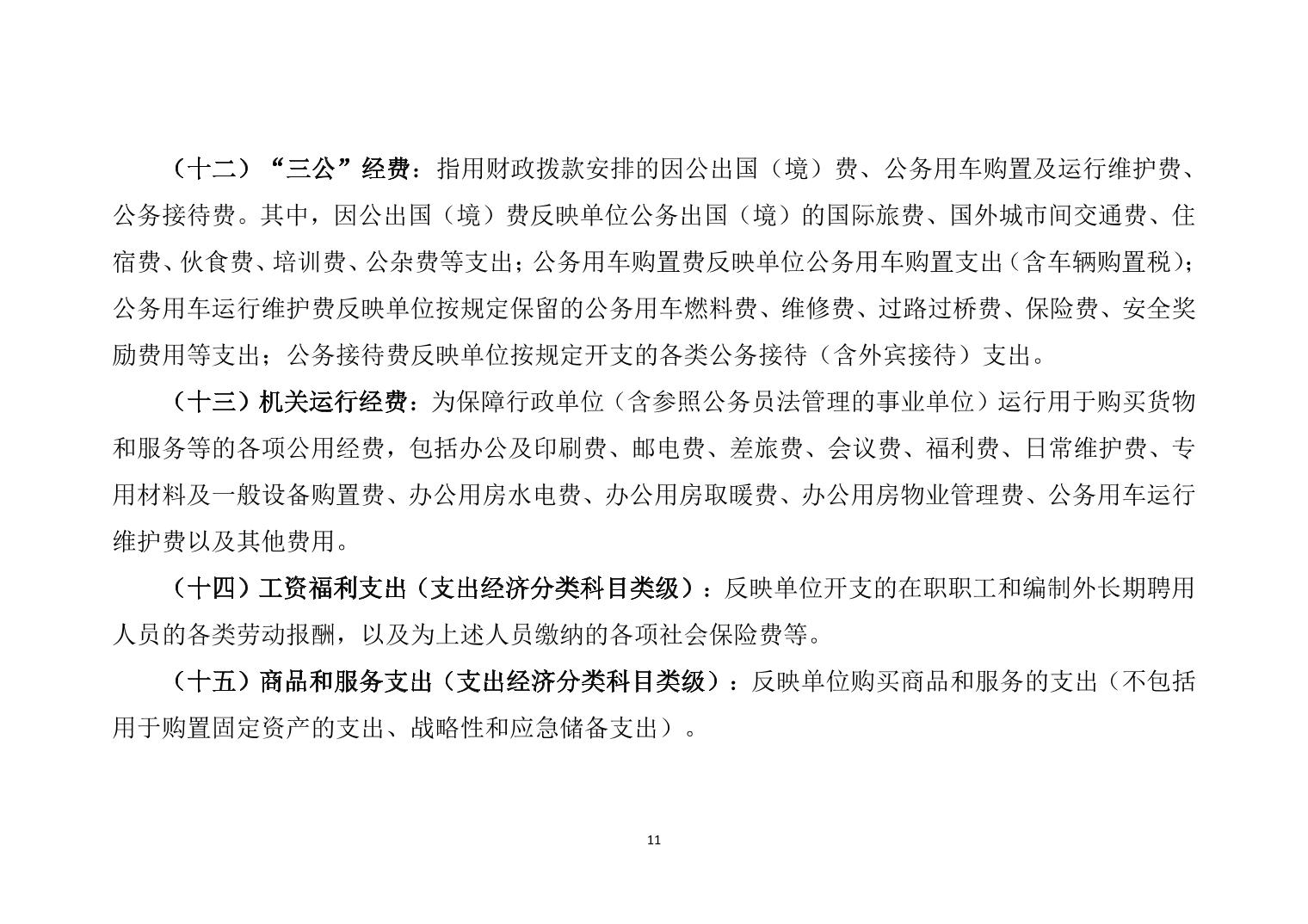 （十二）“三公”经费：指用财政拨款安排的因公出国（境）费、公务用车购置及运行维护费、公务接待费。其中，因公出国（境）费反映单位公务出国（境）的国际旅费、国外城市间交通费、住宿费、伙食费、培训费、公杂费等支出；公务用车购置费反映单位公务用车购置支出（含车辆购置税）；公务用车运行维护费反映单位按规定保留的公务用车燃料费、维修费、过路过桥费、保险费、安全奖励费用等支出；公务接待费反映单位按规定开支的各类公务接待（含外宾接待）支出。

（十三）机关运行经费：为保障行政单位（含参照公务员法管理的事业单位）运行用于购买货物和服务等的各项公用经费，包括办公及印刷费、邮电费、差旅费、会议费、福利费、日常维护费、专用材料及一般设备购置费、办公用房水电费、办公用房取暖费、办公用房物业管理费、公务用车运行维护费以及其他费用。

（十四）工资福利支出（支出经济分类科目类级）：反映单位开支的在职职工和编制外长期聘用人员的各类劳动报酬，以及为上述人员缴纳的各项社会保险费等。

（十五）商品和服务支出（支出经济分类科目类级）：反映单位购买商品和服务的支出（不包括用于购置固定资产的支出、战略性和应急储备支出）。

11